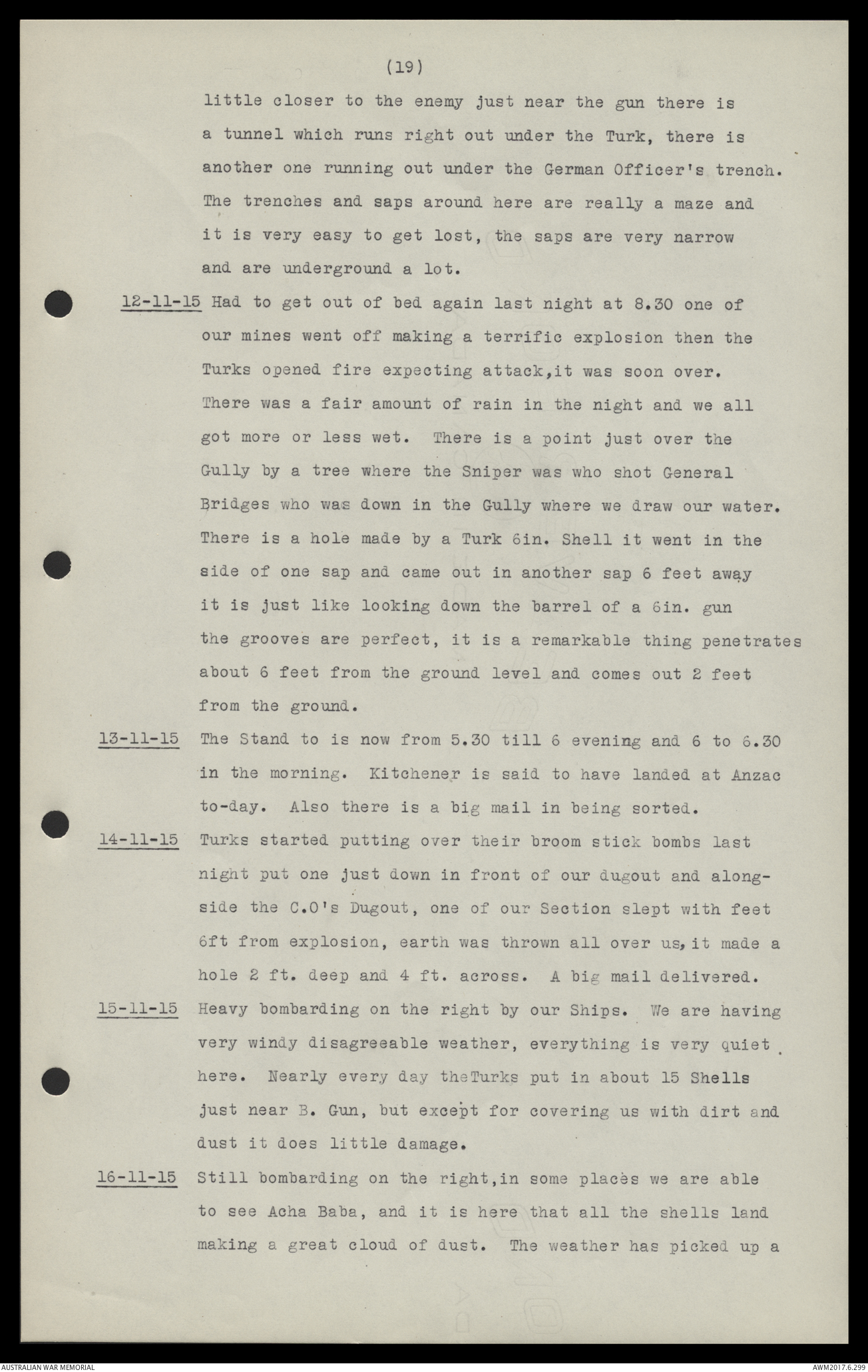 (19)

little closer to the enemy just near the gun there is a tunnel which runs right out under the Turk, there is another one running out under the German Officer's trench. The trenches and saps around here are really a maze and it is very easy to get lost, the saps are very narrow and are underground a lot.

12-11-15 Had to get out of bed again last night at 8.30 one of our mines went off making a terrific explosion then the Turks opened fire expecting attack,it was soon over. There was a fair amount of rain in the night and we all got more or less wet. There is a point just over the Gully by a tree where the Sniper was who shot General Bridges who was down in the Gully where we draw our water. There is a hole made by a Turk 6in. Shell it went in the side of one sap and came out in another sap 6 feet away it is just like looking down the barrel of a 6in. gun the grooves are perfect, it is a remarkable thing penetrates about 6 feet from the ground level and comes out 2 feet from the ground.

13-11-15 The Stand to is now from 5.30 till 6 evening and 6 to 6.30 in the morning. Kitchener is said to have landed at Anzac to-day. Also there is a big mail in being sorted.

14-11-15 Turks started putting over their broom stick bombs last night put one just down in front of our dugout and alongside the C.O's Dugout, one of our Section slept with feet 6ft from explosion, earth was thrown all over us,it made a hole 2 ft. deep and 4 ft. across. A big mail delivered.

15-11-15 Heavy bombarding on the right by our Ships. We are having very windy disagreeable weather, everything is very quiet here. Nearly every day theTurks put in about 15 Shells just near B. Gun, but except for covering us with dirt and dust it does little damage.

16-11-15 Still bombarding on the right,in some places we are able to see Acha Baba, and it is here that all the shells land making a great cloud of dust. The weather has picked up a

AUSTRALIAN WAR MEMORIAL
AWM2017.6.299